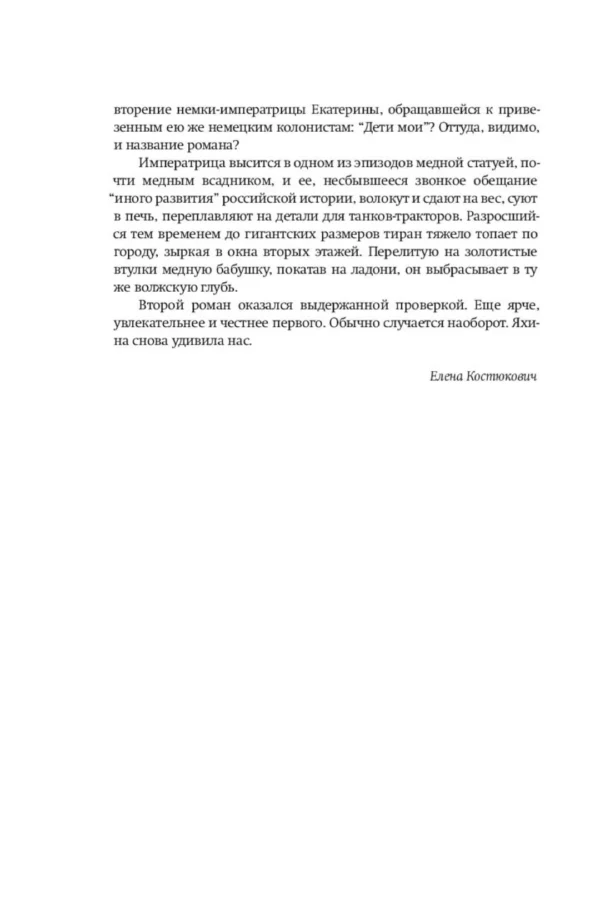 вторение немки-императрицы Екатерины, обращавшейся к привезенным ею же немецким колонистам: “Дети мои”? Оттуда, видимо, и название романа?

Императрица высится в одном из эпизодов медной статуей, почти медным всадником, и ее, несбывшееся звонкое обещание “иного развития” российской истории, волокут и сдают на вес, суют в печь, переплавляют на детали для танков-тракторов. Разросшийся тем временем до гигантских размеров тиран тяжело топает по городу, зыркая в окна вторых этажей. Перелитую на золотистые втулки медную бабушку, покатав на ладони, он выбрасывает в ту же волжскую глубь.

Второй роман оказался выдержанной проверкой. Еще ярче, увлекательнее и честнее первого. Обычно случается наоборот. Яхина снова удивила нас.

Елена Костюкович